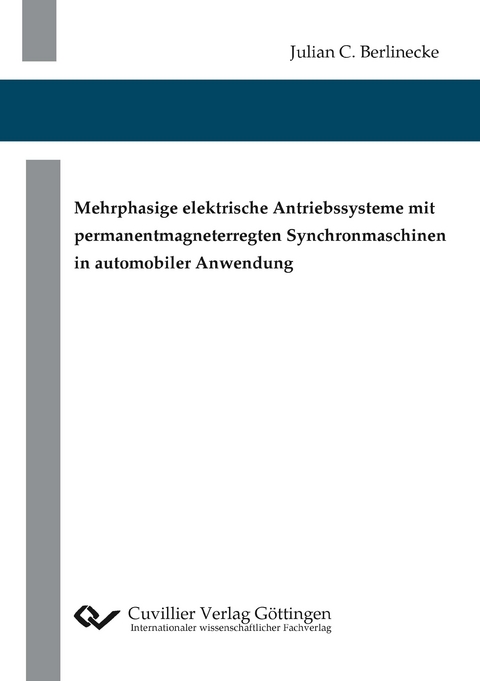 Julian C. Berlinecke

Mehrphasige elektrische Antriebssysteme mit permanentmagneterregten Synchronmaschinen in automobiler Anwendung

Cuvillier Verlag Göttingen
Internationaler wissenschaftlicher Fachverlag